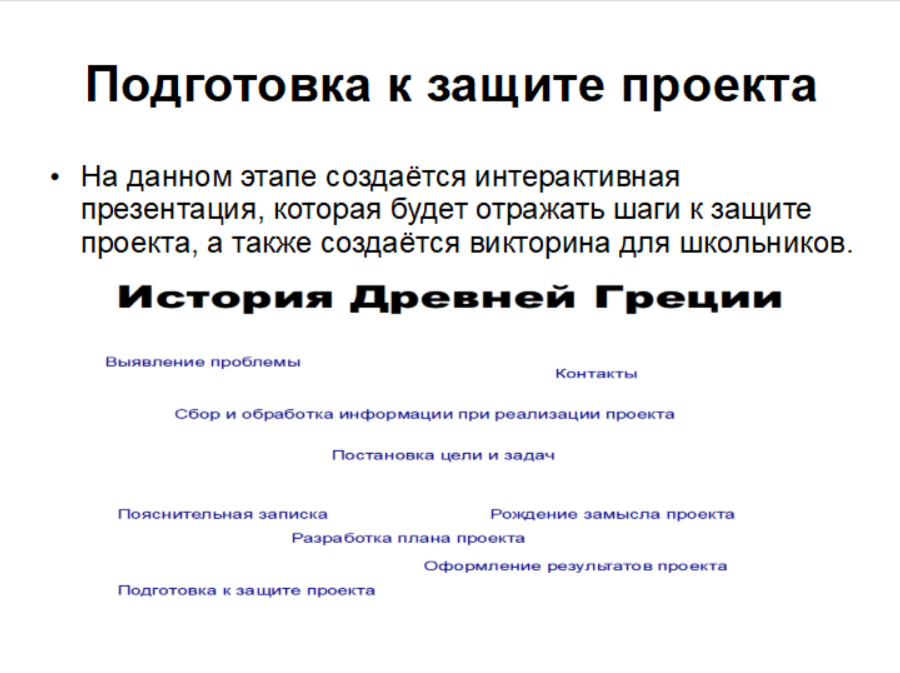 Подготовка к защите проекта

• На данном этапе создаётся интерактивная презентация, которая будет отражать шаги к защите проекта, а также создаётся викторина для школьников.

История Древней Греции

Выявление проблемы

Контакты

Сбор и обработка информации при реализации проекта

Постановка цели и задач

Пояснительная записка

Рождение замысла проекта

Разработка плана проекта

Оформление результатов проекта

Подготовка к защите проекта